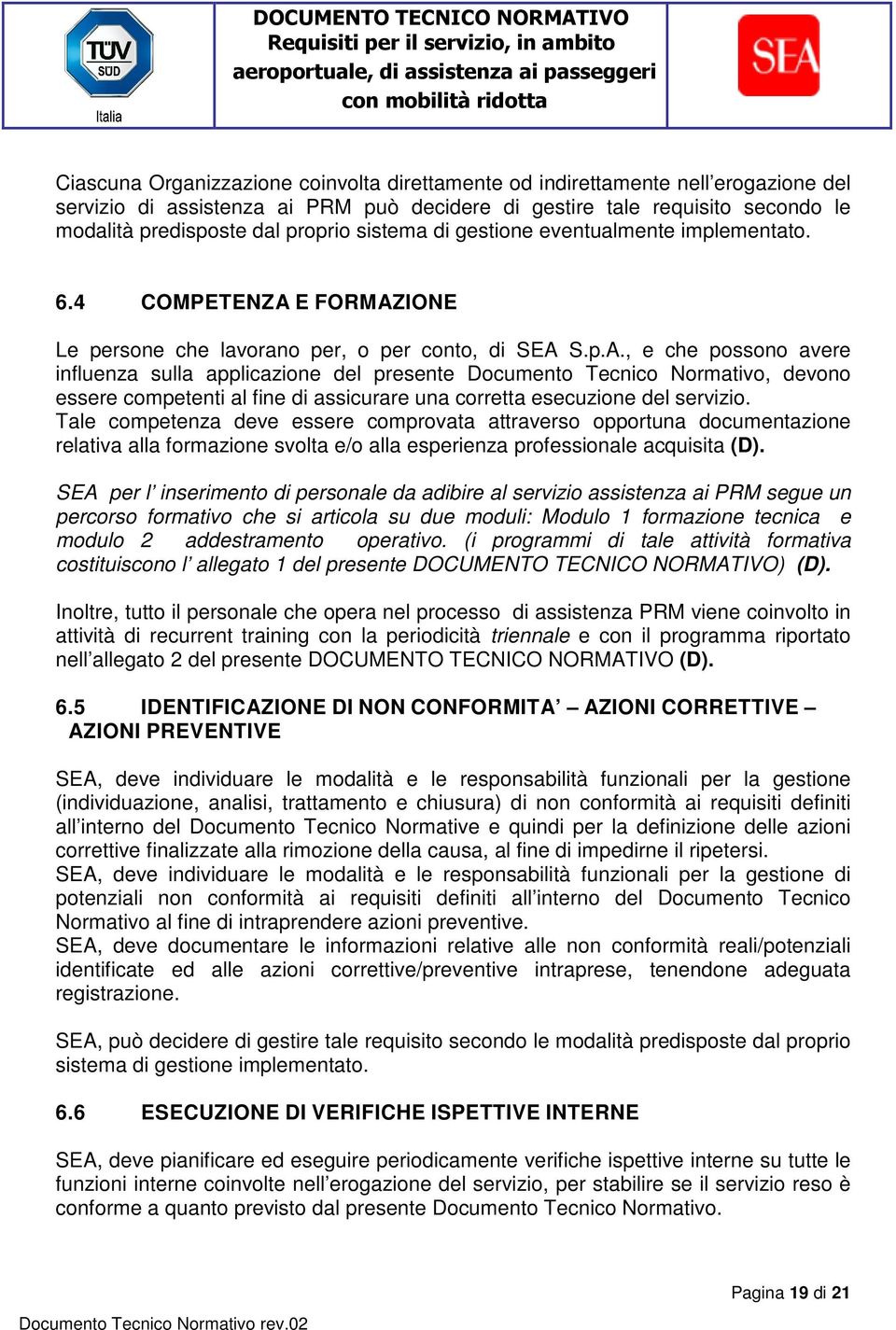 TÜV SÜD
Italia

DOCUMENTO TECNICO NORMATIVO
Requisiti per il servizio, in ambito aeroportuale, di assistenza ai passeggeri con mobilità ridotta

SEA

Ciascuna Organizzazione coinvolta direttamente od indirettamente nell'erogazione del servizio di assistenza ai PRM può decidere di gestire tale requisito secondo le modalità predisposte dal proprio sistema di gestione eventualmente implementato.

6.4 COMPETENZA E FORMAZIONE

Le persone che lavorano per, o per conto, di SEA S.p.A., e che possono avere influenza sulla applicazione del presente Documento Tecnico Normativo, devono essere competenti al fine di assicurare una corretta esecuzione del servizio.
Tale competenza deve essere comprovata attraverso opportuna documentazione relativa alla formazione svolta e/o alla esperienza professionale acquisita (D).

SEA per l' inserimento di personale da adibire al servizio assistenza ai PRM segue un percorso formativo che si articola su due moduli: Modulo 1 formazione tecnica e modulo 2 addestramento operativo. (i programmi di tale attività formativa costituiscono l' allegato 1 del presente DOCUMENTO TECNICO NORMATIVO) (D).

Inoltre, tutto il personale che opera nel processo di assistenza PRM viene coinvolto in attività di recurrent training con la periodicità triennale e con il programma riportato nell'allegato 2 del presente DOCUMENTO TECNICO NORMATIVO (D).

6.5 IDENTIFICAZIONE DI NON CONFORMITA' – AZIONI CORRETTIVE – AZIONI PREVENTIVE

SEA, deve individuare le modalità e le responsabilità funzionali per la gestione (individuazione, analisi, trattamento e chiusura) di non conformità ai requisiti definiti all'interno del Documento Tecnico Normative e quindi per la definizione delle azioni correttive finalizzate alla rimozione della causa, al fine di impedirne il ripetersi.
SEA, deve individuare le modalità e le responsabilità funzionali per la gestione di potenziali non conformità ai requisiti definiti all'interno del Documento Tecnico Normativo al fine di intraprendere azioni preventive.
SEA, deve documentare le informazioni relative alle non conformità reali/potenziali identificate ed alle azioni correttive/preventive intraprese, tenendone adeguata registrazione.

SEA, può decidere di gestire tale requisito secondo le modalità predisposte dal proprio sistema di gestione implementato.

6.6 ESECUZIONE DI VERIFICHE ISPETTIVE INTERNE

SEA, deve pianificare ed eseguire periodicamente verifiche ispettive interne su tutte le funzioni interne coinvolte nell'erogazione del servizio, per stabilire se il servizio reso è conforme a quanto previsto dal presente Documento Tecnico Normativo.

Pagina 19 di 21

Documento Tecnico Normativo rev.02